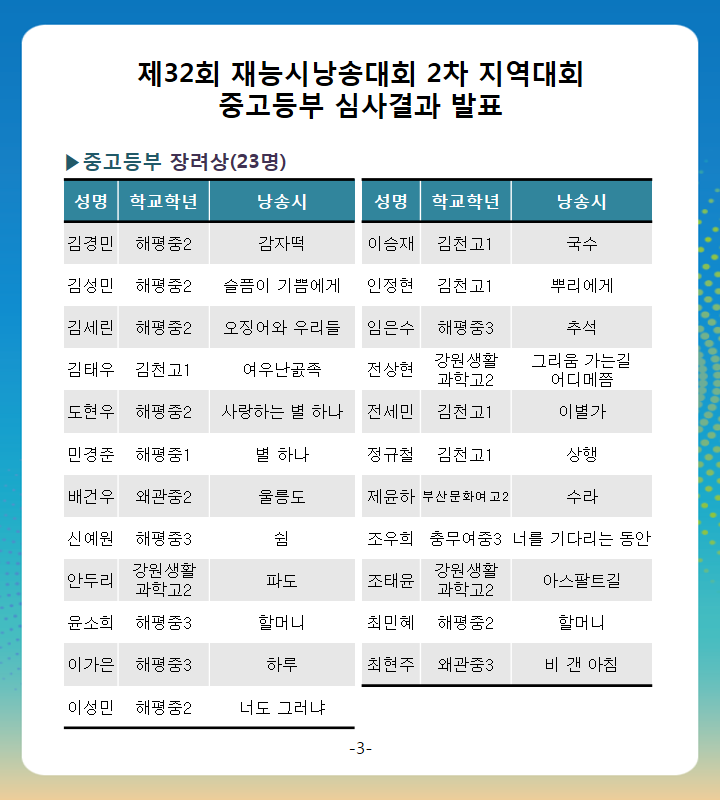 제32회 재능시낭송대회 2차 지역대회
중고등부 심사결과 발표

▶중고등부 장려상(23명)

| 성명 | 학교학년 | 낭송시 |
|---|---|---|
| 김경민 | 해평중2 | 감자떡 |
| 김성민 | 해평중2 | 슬픔이 기쁨에게 |
| 김세린 | 해평중2 | 오징어와 우리들 |
| 김태우 | 김천고1 | 여우난곬족 |
| 도현우 | 해평중2 | 사랑하는 별 하나 |
| 민경준 | 해평중1 | 별 하나 |
| 배건우 | 왜관중2 | 울릉도 |
| 신예원 | 해평중3 | 쉼 |
| 안두리 | 강원생활과학고2 | 파도 |
| 윤소희 | 해평중3 | 할머니 |
| 이가은 | 해평중3 | 하루 |
| 이성민 | 해평중2 | 너도 그러냐 |

| 성명 | 학교학년 | 낭송시 |
|---|---|---|
| 이승재 | 김천고1 | 국수 |
| 인정현 | 김천고1 | 뿌리에게 |
| 임은수 | 해평중3 | 추석 |
| 전상현 | 강원생활과학고2 | 그리움 가는길 어디메쯤 |
| 전세민 | 김천고1 | 이별가 |
| 정규철 | 김천고1 | 상행 |
| 제윤하 | 부산문화여고2 | 수라 |
| 조우희 | 충무여중3 | 너를 기다리는 동안 |
| 조태윤 | 강원생활과학고2 | 아스팔트길 |
| 최민혜 | 해평중2 | 할머니 |
| 최현주 | 왜관중3 | 비 갠 아침 |

-3-